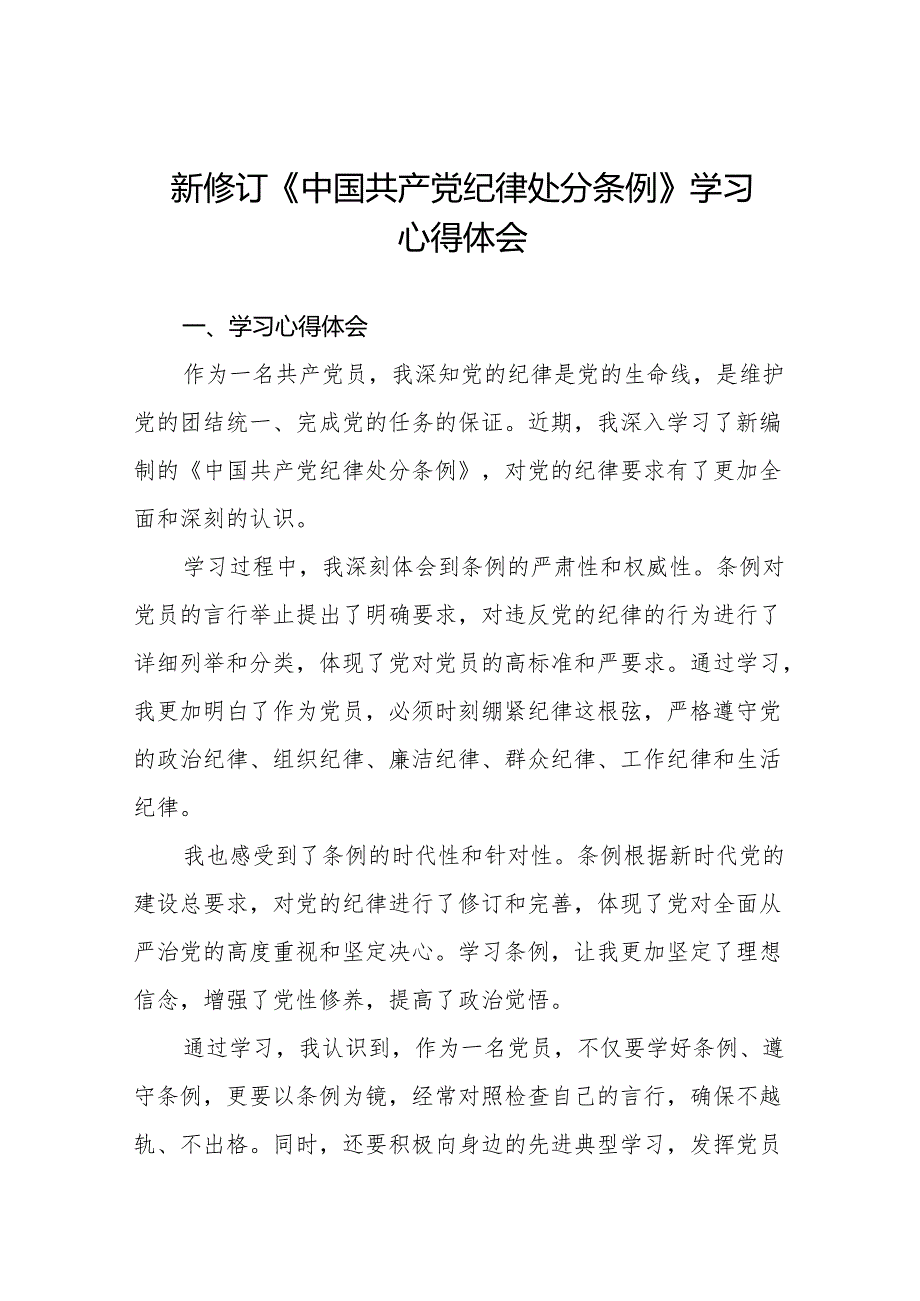 新修订《中国共产党纪律处分条例》学习心得体会

一、学习心得体会

作为一名共产党员，我深知党的纪律是党的生命线，是维护党的团结统一、完成党的任务的保证。近期，我深入学习了新编制的《中国共产党纪律处分条例》，对党的纪律要求有了更加全面和深刻的认识。

学习过程中，我深刻体会到条例的严肃性和权威性。条例对党员的言行举止提出了明确要求，对违反党的纪律的行为进行了详细列举和分类，体现了党对党员的高标准和严要求。通过学习，我更加明白了作为党员，必须时刻绷紧纪律这根弦，严格遵守党的政治纪律、组织纪律、廉洁纪律、群众纪律、工作纪律和生活纪律。

我也感受到了条例的时代性和针对性。条例根据新时代党的建设总要求，对党的纪律进行了修订和完善，体现了党对全面从严治党的高度重视和坚定决心。学习条例，让我更加坚定了理想信念，增强了党性修养，提高了政治觉悟。

通过学习，我认识到，作为一名党员，不仅要学好条例、遵守条例，更要以条例为镜，经常对照检查自己的言行，确保不越轨、不出格。同时，还要积极向身边的先进典型学习，发挥党员